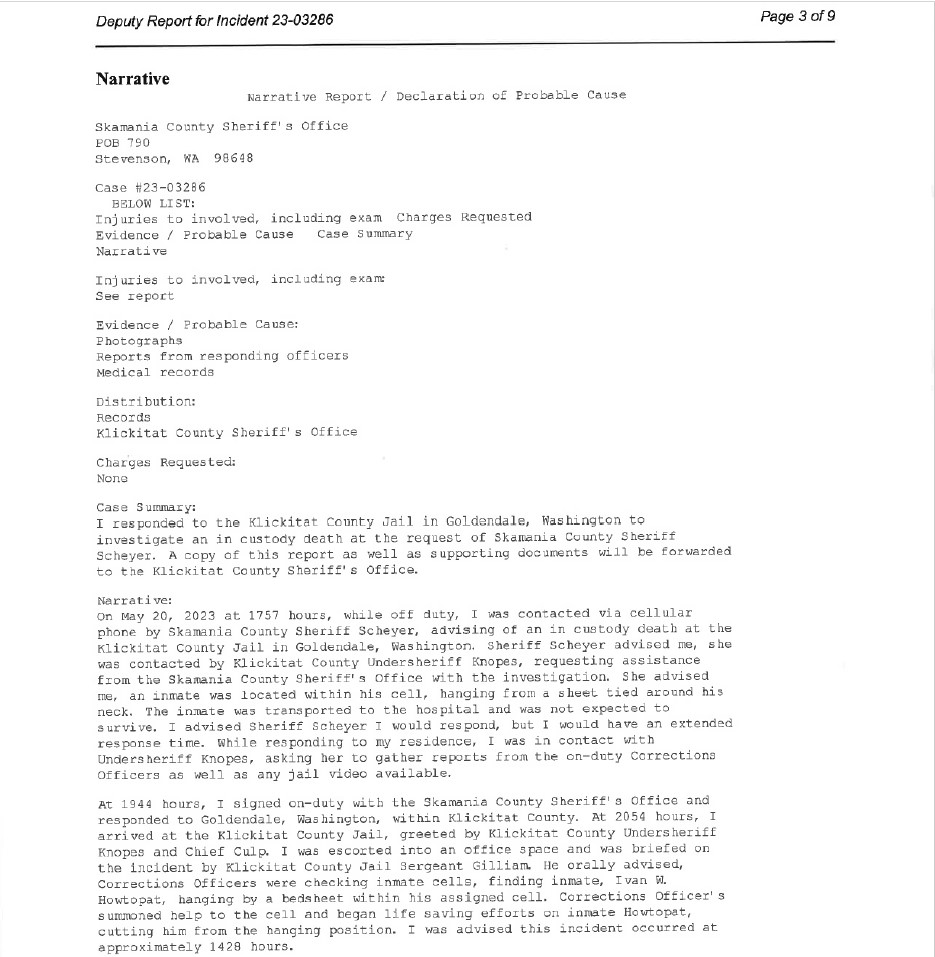 Deputy Report for Incident 23-03286

Page 3 of 9

Narrative

Narrative Report / Declaration of Probable Cause

Skamania County Sheriff's Office
POB 790
Stevenson, WA 98648

Case #23-03286
BELOW LIST:
Injuries to involved, including exam Charges Requested
Evidence / Probable Cause Case Summary
Narrative

Injuries to involved, including exam:
See report

Evidence / Probable Cause:
Photographs
Reports from responding officers
Medical records

Distribution:
Records
Klickitat County Sheriff's Office

Charges Requested:
None

Case Summary:
I responded to the Klickitat County Jail in Goldendale, Washington to investigate an in custody death at the request of Skamania County Sheriff Scheyer. A copy of this report as well as supporting documents will be forwarded to the Klickitat County Sheriff's Office.

Narrative:
On May 20, 2023 at 1757 hours, while off duty, I was contacted via cellular phone by Skamania County Sheriff Scheyer, advising of an in custody death at the Klickitat County Jail in Goldendale, Washington. Sheriff Scheyer advised me, she was contacted by Klickitat County Undersheriff Knopes, requesting assistance from the Skamania County Sheriff's Office with the investigation. She advised me, an inmate was located within his cell, hanging from a sheet tied around his neck. The inmate was transported to the hospital and was not expected to survive. I advised Sheriff Scheyer I would respond, but I would have an extended response time. While responding to my residence, I was in contact with Undersheriff Knopes, asking her to gather reports from the on-duty Corrections Officers as well as any jail video available.

At 1944 hours, I signed on-duty with the Skamania County Sheriff's Office and responded to Goldendale, Washington, within Klickitat County. At 2054 hours, I arrived at the Klickitat County Jail, greeted by Klickitat County Undersheriff Knopes and Chief Culp. I was escorted into an office space and was briefed on the incident by Klickitat County Jail Sergeant Gilliam. He orally advised, Corrections Officers were checking inmate cells, finding inmate, Ivan W. Howtopat, hanging by a bedsheet within his assigned cell. Corrections Officer's summoned help to the cell and began life saving efforts on inmate Howtopat, cutting him from the hanging position. I was advised this incident occurred at approximately 1428 hours.